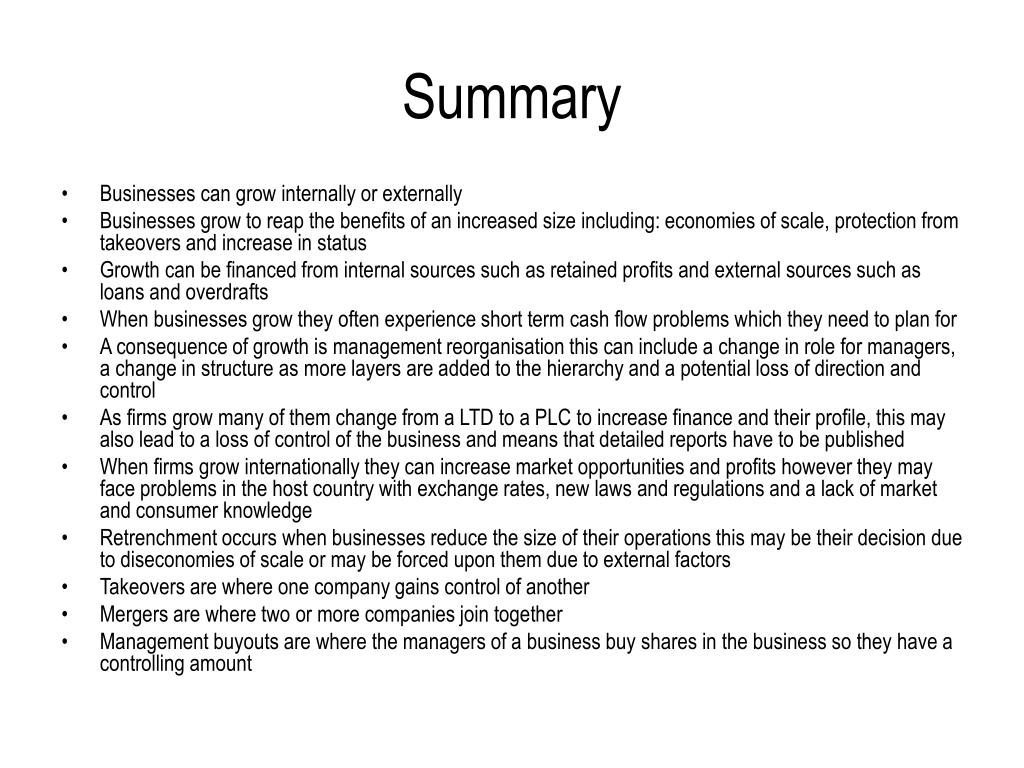 Summary

• Businesses can grow internally or externally
• Businesses grow to reap the benefits of an increased size including: economies of scale, protection from takeovers and increase in status
• Growth can be financed from internal sources such as retained profits and external sources such as loans and overdrafts
• When businesses grow they often experience short term cash flow problems which they need to plan for
• A consequence of growth is management reorganisation this can include a change in role for managers, a change in structure as more layers are added to the hierarchy and a potential loss of direction and control
• As firms grow many of them change from a LTD to a PLC to increase finance and their profile, this may also lead to a loss of control of the business and means that detailed reports have to be published
• When firms grow internationally they can increase market opportunities and profits however they may face problems in the host country with exchange rates, new laws and regulations and a lack of market and consumer knowledge
• Retrenchment occurs when businesses reduce the size of their operations this may be their decision due to diseconomies of scale or may be forced upon them due to external factors
• Takeovers are where one company gains control of another
• Mergers are where two or more companies join together
• Management buyouts are where the managers of a business buy shares in the business so they have a controlling amount